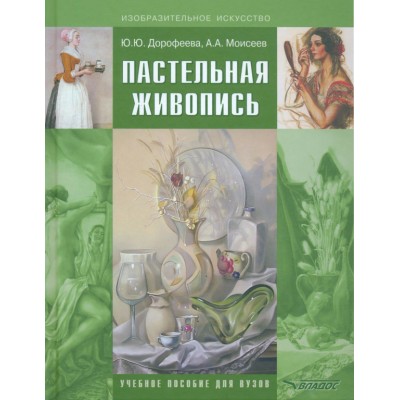 ИЗОБРАЗИТЕЛЬНОЕ ИСКУССТВО

Ю.Ю. Дорофеева, А.А. Моисеев

ПАСТЕЛЬНАЯ ЖИВОПИСЬ

УЧЕБНОЕ ПОСОБИЕ ДЛЯ ВУЗОВ

ВЛАДОС